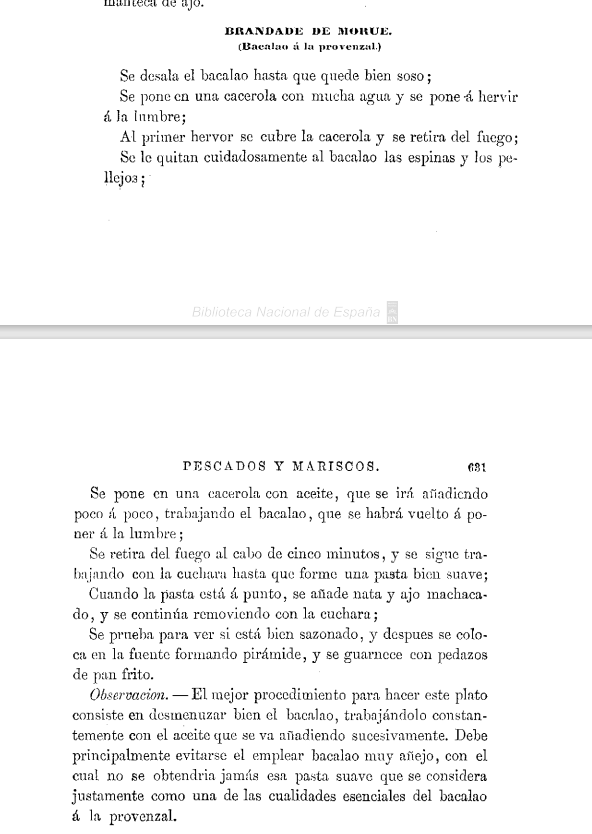 manteca de ajo.

BRANDADE DE MORUE.
(Bacalao á la provenzal.)

Se desala el bacalao hasta que quede bien soso;

Se pone en una cacerola con mucha agua y se pone á hervir á la lumbre;

Al primer hervor se cubre la cacerola y se retira del fuego;

Se le quitan cuidadosamente al bacalao las espinas y los pellejos;

Biblioteca Nacional de España

PESCADOS Y MARISCOS. 631

Se pone en una cacerola con aceite, que se irá añadiendo poco á poco, trabajando el bacalao, que se habrá vuelto á poner á la lumbre;

Se retira del fuego al cabo de cinco minutos, y se sigue trabajando con la cuchara hasta que forme una pasta bien suave;

Cuando la pasta está á punto, se añade nata y ajo machacado, y se continúa removiendo con la cuchara;

Se prueba para ver si está bien sazonado, y despues se coloca en la fuente formando pirámide, y se guarnece con pedazos de pan frito.

Observacion. — El mejor procedimiento para hacer este plato consiste en desmenuzar bien el bacalao, trabajándolo constantemente con el aceite que se va añadiendo sucesivamente. Debe principalmente evitarse el emplear bacalao muy añejo, con el cual no se obtendria jamás esa pasta suave que se considera justamente como una de las cualidades esenciales del bacalao á la provenzal.